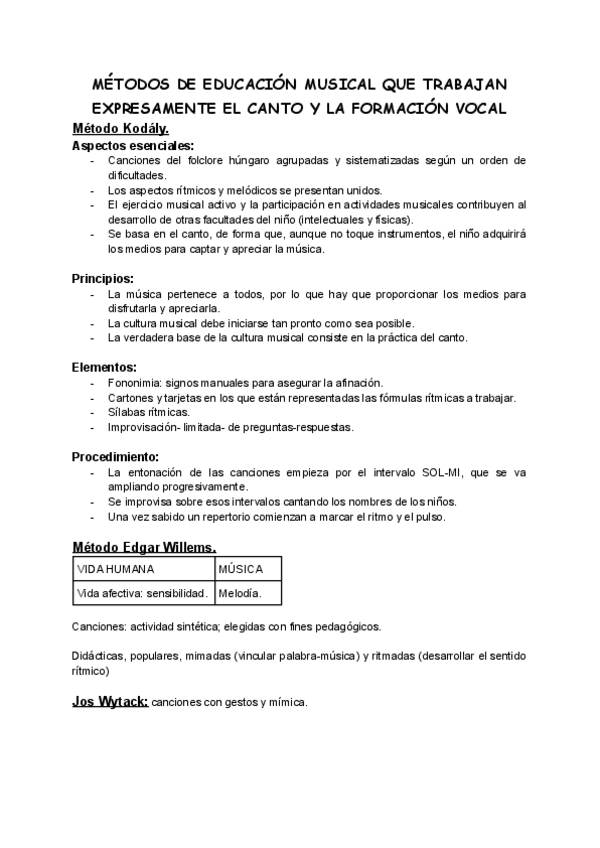 MÉTODOS DE EDUCACIÓN MUSICAL QUE TRABAJAN EXPRESAMENTE EL CANTO Y LA FORMACIÓN VOCAL

Método Kodály.

Aspectos esenciales:

- Canciones del folclore húngaro agrupadas y sistematizadas según un orden de dificultades.
- Los aspectos rítmicos y melódicos se presentan unidos.
- El ejercicio musical activo y la participación en actividades musicales contribuyen al desarrollo de otras facultades del niño (intelectuales y físicas).
- Se basa en el canto, de forma que, aunque no toque instrumentos, el niño adquirirá los medios para captar y apreciar la música.

Principios:

- La música pertenece a todos, por lo que hay que proporcionar los medios para disfrutarla y apreciarla.
- La cultura musical debe iniciarse tan pronto como sea posible.
- La verdadera base de la cultura musical consiste en la práctica del canto.

Elementos:

- Fononimia: signos manuales para asegurar la afinación.
- Cartones y tarjetas en los que están representadas las fórmulas rítmicas a trabajar.
- Sílabas rítmicas.
- Improvisación- limitada- de preguntas-respuestas.

Procedimiento:

- La entonación de las canciones empieza por el intervalo SOL-MI, que se va ampliando progresivamente.
- Se improvisa sobre esos intervalos cantando los nombres de los niños.
- Una vez sabido un repertorio comienzan a marcar el ritmo y el pulso.

Método Edgar Willems.

| VIDA HUMANA | MÚSICA |
|---|---|
| Vida afectiva: sensibilidad. | Melodía. |

Canciones: actividad sintética; elegidas con fines pedagógicos.

Didácticas, populares, mimadas (vincular palabra-música) y ritmadas (desarrollar el sentido rítmico)

Jos Wytack: canciones con gestos y mímica.